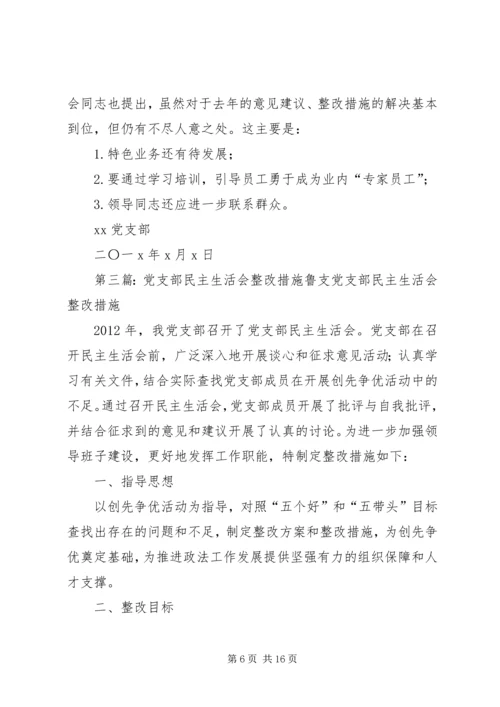 会同志也提出，虽然对于去年的意见建议、整改措施的解决基本到位，但仍有不尽人意之处。这主要是：

1. 特色业务还有待发展；

2. 要通过学习培训，引导员工勇于成为业内“专家员工”；

3. 领导同志还应进一步联系群众。

xx 党支部

二〇一 x 年 x 月 x 日

第三篇：党支部民主生活会整改措施鲁支党支部民主生活会整改措施

2012 年，我党支部召开了党支部民主生活会。党支部在召开民主生活会前，广泛深入地开展谈心和征求意见活动；认真学习有关文件，结合实际查找党支部成员在开展创先争优活动中的不足。通过召开民主生活会，党支部成员开展了批评与自我批评，并结合征求到的意见和建议开展了认真的讨论。为进一步加强领导班子建设，更好地发挥工作职能，特制定整改措施如下：

一、指导思想

以创先争优活动为指导，对照“五个好”和“五带头”目标查找出存在的问题和不足，制定整改方案和整改措施，为创先争优奠定基础，为推进政法工作发展提供坚强有力的组织保障和人才支撑。

二、整改目标

第 6 页 共 16 页